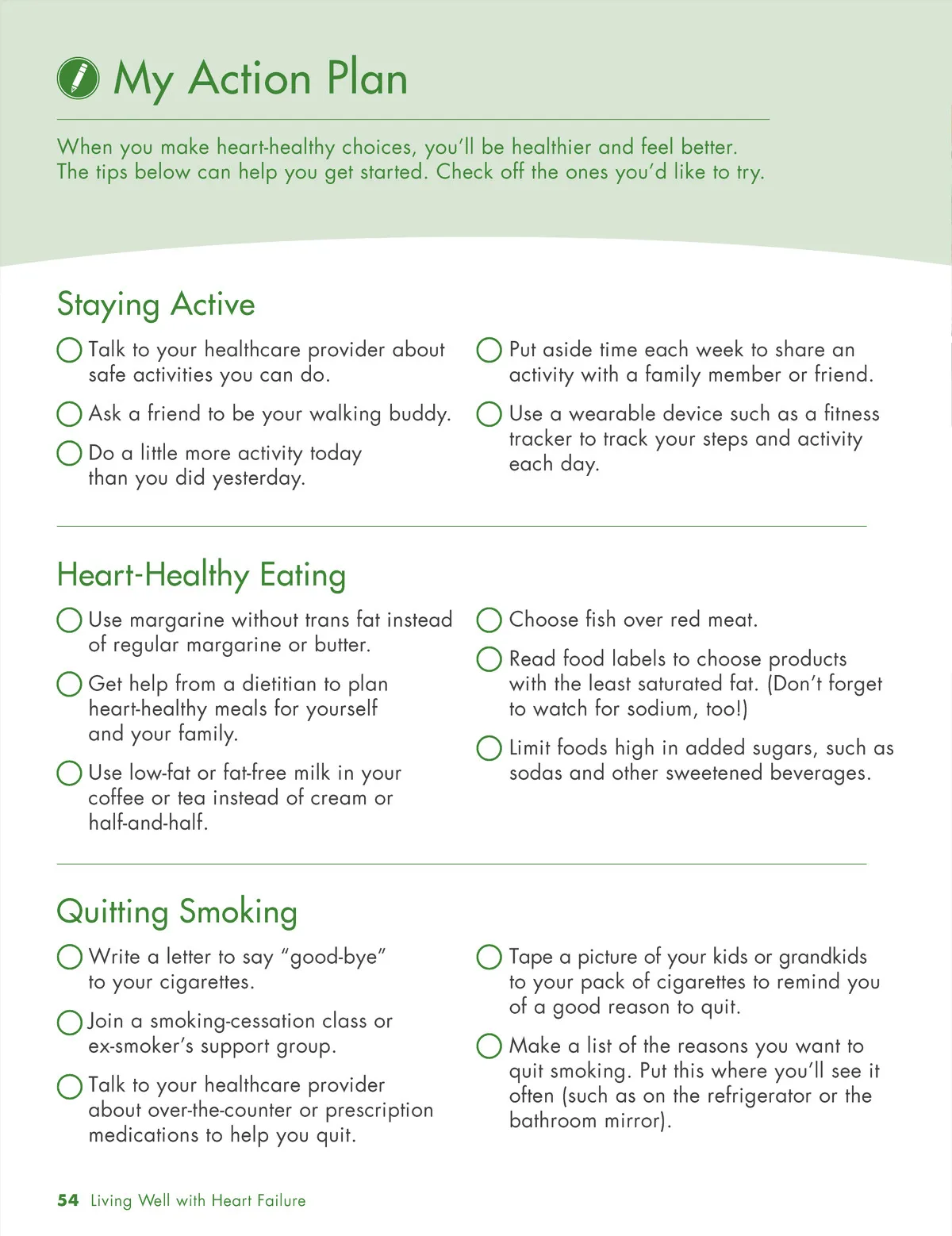 My Action Plan

When you make heart-healthy choices, you'll be healthier and feel better. The tips below can help you get started. Check off the ones you'd like to try.

Staying Active

Talk to your healthcare provider about safe activities you can do.

Ask a friend to be your walking buddy.

Do a little more activity today than you did yesterday.

Put aside time each week to share an activity with a family member or friend.

Use a wearable device such as a fitness tracker to track your steps and activity each day.

Heart-Healthy Eating

Use margarine without trans fat instead of regular margarine or butter.

Get help from a dietitian to plan heart-healthy meals for yourself and your family.

Use low-fat or fat-free milk in your coffee or tea instead of cream or half-and-half.

Choose fish over red meat.

Read food labels to choose products with the least saturated fat. (Don't forget to watch for sodium, too!)

Limit foods high in added sugars, such as sodas and other sweetened beverages.

Quitting Smoking

Write a letter to say "good-bye" to your cigarettes.

Join a smoking-cessation class or ex-smoker's support group.

Talk to your healthcare provider about over-the-counter or prescription medications to help you quit.

Tape a picture of your kids or grandkids to your pack of cigarettes to remind you of a good reason to quit.

Make a list of the reasons you want to quit smoking. Put this where you'll see it often (such as on the refrigerator or the bathroom mirror).

54 Living Well with Heart Failure